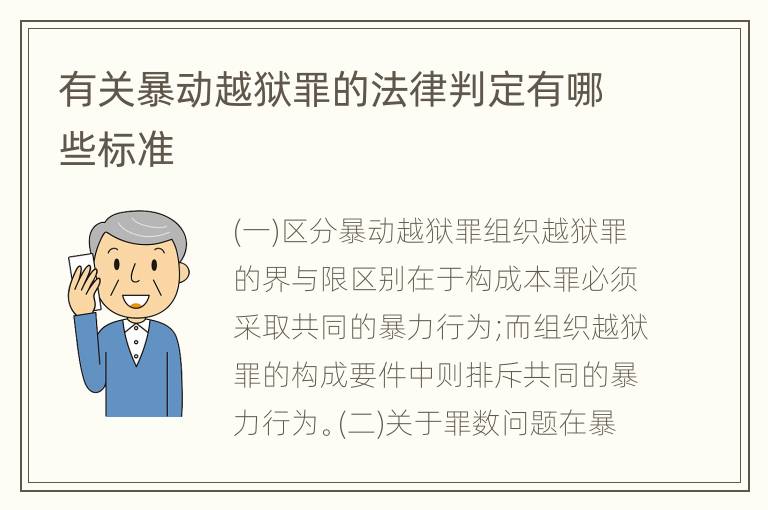 有关暴动越狱罪的法律判定有哪些标准

(一)区分暴动越狱罪组织越狱罪的界与限区别在于构成本罪必须采取共同的暴力行为;而组织越狱罪的构成要件中则排斥共同的暴力行为。(二)关于罪数问题在暴